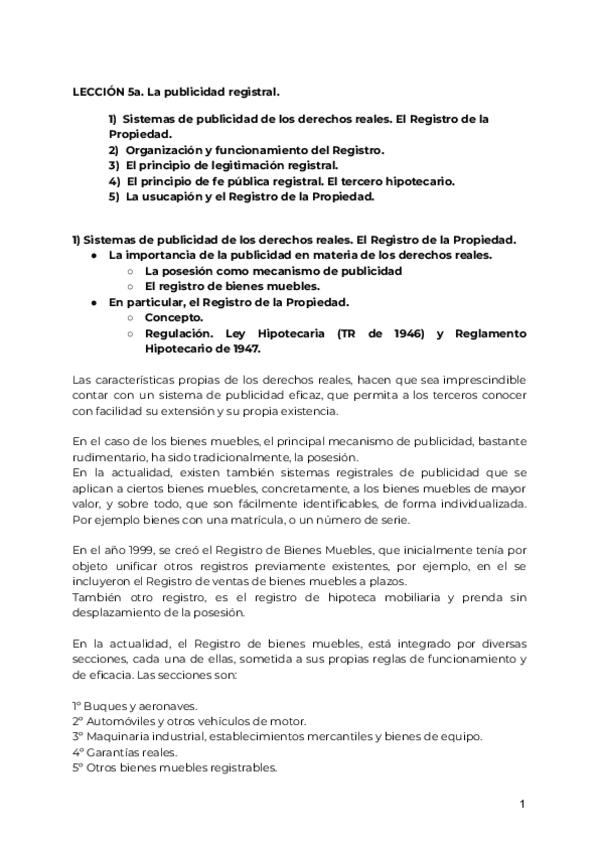 LECCIÓN 5a. La publicidad registral.

1) Sistemas de publicidad de los derechos reales. El Registro de la Propiedad.
2) Organización y funcionamiento del Registro.
3) El principio de legitimación registral.
4) El principio de fe pública registral. El tercero hipotecario.
5) La usucapión y el Registro de la Propiedad.

1) Sistemas de publicidad de los derechos reales. El Registro de la Propiedad.
● La importancia de la publicidad en materia de los derechos reales.
○ La posesión como mecanismo de publicidad
○ El registro de bienes muebles.
● En particular, el Registro de la Propiedad.
○ Concepto.
○ Regulación. Ley Hipotecaria (TR de 1946) y Reglamento Hipotecario de 1947.

Las características propias de los derechos reales, hacen que sea imprescindible contar con un sistema de publicidad eficaz, que permita a los terceros conocer con facilidad su extensión y su propia existencia.

En el caso de los bienes muebles, el principal mecanismo de publicidad, bastante rudimentario, ha sido tradicionalmente, la posesión.
En la actualidad, existen también sistemas registrales de publicidad que se aplican a ciertos bienes muebles, concretamente, a los bienes muebles de mayor valor, y sobre todo, que son fácilmente identificables, de forma individualizada. Por ejemplo bienes con una matrícula, o un número de serie.

En el año 1999, se creó el Registro de Bienes Muebles, que inicialmente tenía por objeto unificar otros registros previamente existentes, por ejemplo, en el se incluyeron el Registro de ventas de bienes muebles a plazos.
También otro registro, es el registro de hipoteca mobiliaria y prenda sin desplazamiento de la posesión.

En la actualidad, el Registro de bienes muebles, está integrado por diversas secciones, cada una de ellas, sometida a sus propias reglas de funcionamiento y de eficacia. Las secciones son:

1º Buques y aeronaves.
2º Automóviles y otros vehículos de motor.
3º Maquinaria industrial, establecimientos mercantiles y bienes de equipo.
4º Garantías reales.
5º Otros bienes muebles registrables.

1